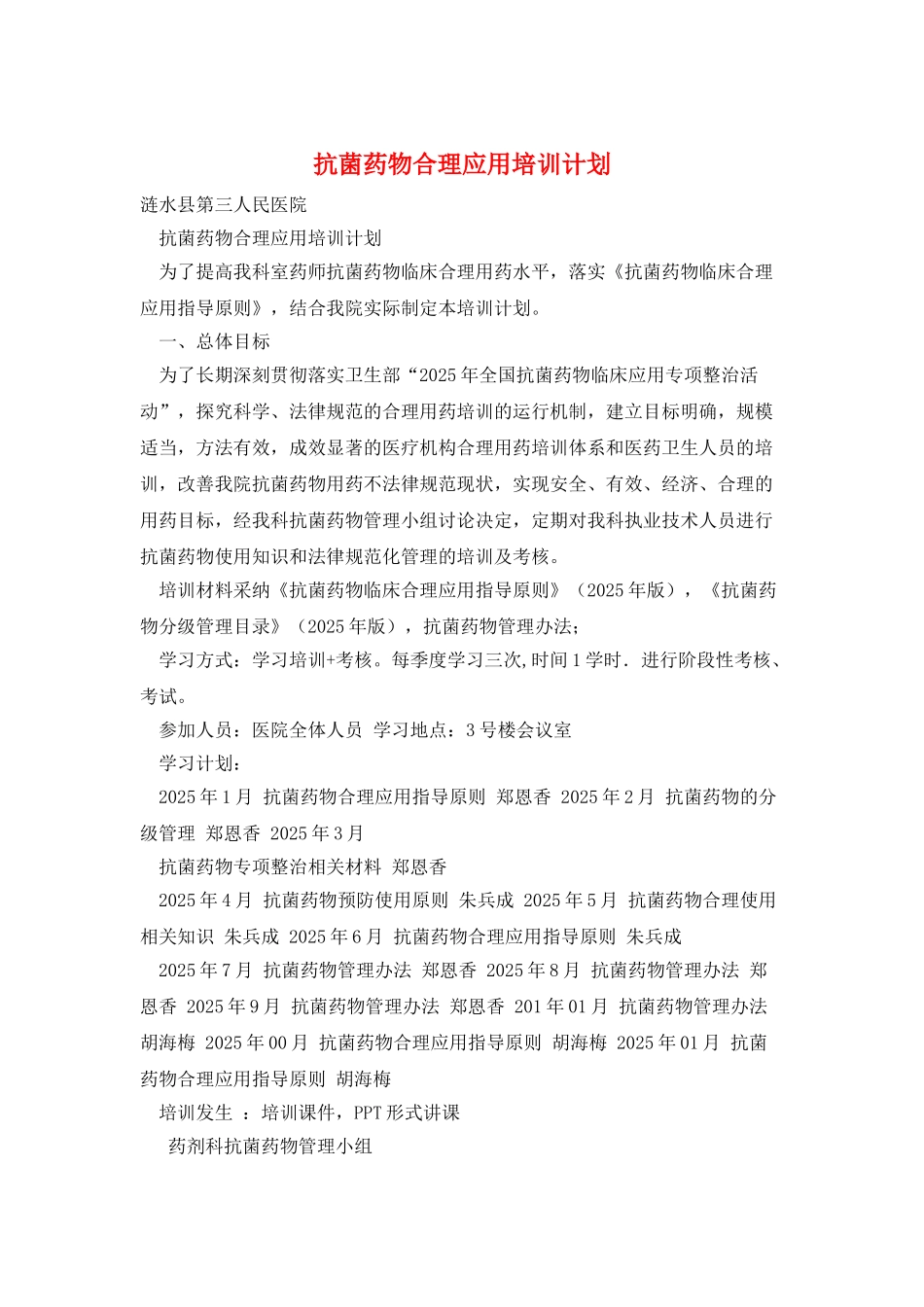 抗菌药物合理应用培训计划

涟水县第三人民医院

抗菌药物合理应用培训计划

为了提高我科室药师抗菌药物临床合理用药水平，落实《抗菌药物临床合理应用指导原则》，结合我院实际制定本培训计划。

一、总体目标

为了长期深刻贯彻落实卫生部“2025年全国抗菌药物临床应用专项整治活动”，探究科学、法律规范的合理用药培训的运行机制，建立目标明确，规模适当，方法有效，成效显著的医疗机构合理用药培训体系和医药卫生人员的培训，改善我院抗菌药物用药不法律规范现状，实现安全、有效、经济、合理的用药目标，经我科抗菌药物管理小组讨论决定，定期对我科执业技术人员进行抗菌药物使用知识和法律规范化管理的培训及考核。

培训材料采纳《抗菌药物临床合理应用指导原则》（2025年版），《抗菌药物分级管理目录》（2025年版），抗菌药物管理办法；

学习方式：学习培训+考核。每季度学习三次,时间1学时．进行阶段性考核、考试。

参加人员：医院全体人员 学习地点：3号楼会议室

学习计划：

2025年1月 抗菌药物合理应用指导原则 郑恩香 2025年2月 抗菌药物的分级管理 郑恩香 2025年3月

抗菌药物专项整治相关材料 郑恩香

2025年4月 抗菌药物预防使用原则 朱兵成 2025年5月 抗菌药物合理使用相关知识 朱兵成 2025年6月 抗菌药物合理应用指导原则 朱兵成

2025年7月 抗菌药物管理办法 郑恩香 2025年8月 抗菌药物管理办法 郑恩香 2025年9月 抗菌药物管理办法 郑恩香 201年01月 抗菌药物管理办法 胡海梅 2025年00月 抗菌药物合理应用指导原则 胡海梅 2025年01月 抗菌药物合理应用指导原则 胡海梅

培训发生 ：培训课件，PPT形式讲课

药剂科抗菌药物管理小组